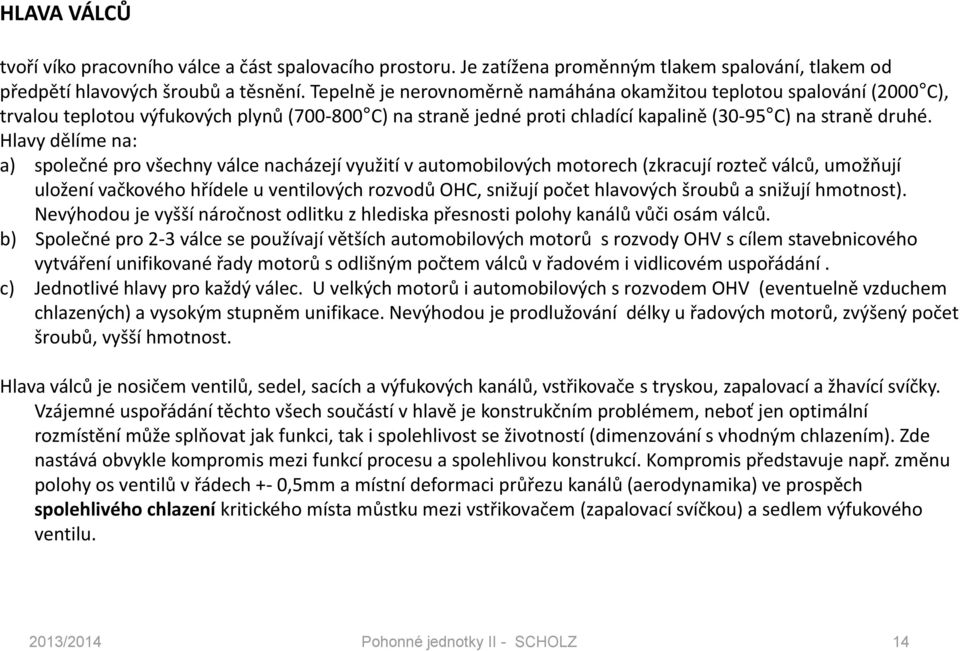 HLAVA VÁLCŮ

tvoří víko pracovního válce a část spalovacího prostoru. Je zatížena proměnným tlakem spalování, tlakem od předpětí hlavových šroubů a těsnění. Tepelně je nerovnoměrně namáhána okamžitou teplotou spalování (2000°C), trvalou teplotou výfukových plynů (700-800°C) na straně jedné proti chladící kapalině (30-95°C) na straně druhé.
Hlavy dělíme na:
a) společné pro všechny válce nacházejí využití v automobilových motorech (zkracují rozteč válců, umožňují uložení vačkového hřídele u ventilových rozvodů OHC, snižují počet hlavových šroubů a snižují hmotnost). Nevýhodou je vyšší náročnost odlitku z hlediska přesnosti polohy kanálů vůči osám válců.
b) Společné pro 2-3 válce se používají větších automobilových motorů s rozvody OHV s cílem stavebnicového vytváření unifikované řady motorů s odlišným počtem válců v řadovém i vidlicovém uspořádání .
c) Jednotlivé hlavy pro každý válec. U velkých motorů i automobilových s rozvodem OHV (eventuelně vzduchem chlazených) a vysokým stupněm unifikace. Nevýhodou je prodlužování délky u řadových motorů, zvýšený počet šroubů, vyšší hmotnost.

Hlava válců je nosičem ventilů, sedel, sacích a výfukových kanálů, vstřikovače s tryskou, zapalovací a žhavící svíčky. Vzájemné uspořádání těchto všech součástí v hlavě je konstrukčním problémem, neboť jen optimální rozmístění může splňovat jak funkci, tak i spolehlivost se životností (dimenzování s vhodným chlazením). Zde nastává obvykle kompromis mezi funkcí procesu a spolehlivou konstrukcí. Kompromis představuje např. změnu polohy os ventilů v řádech +- 0,5mm a místní deformaci průřezu kanálů (aerodynamika) ve prospěch spolehlivého chlazení kritického místa můstku mezi vstřikovačem (zapalovací svíčkou) a sedlem výfukového ventilu.

2013/2014 Pohonné jednotky II - SCHOLZ 14